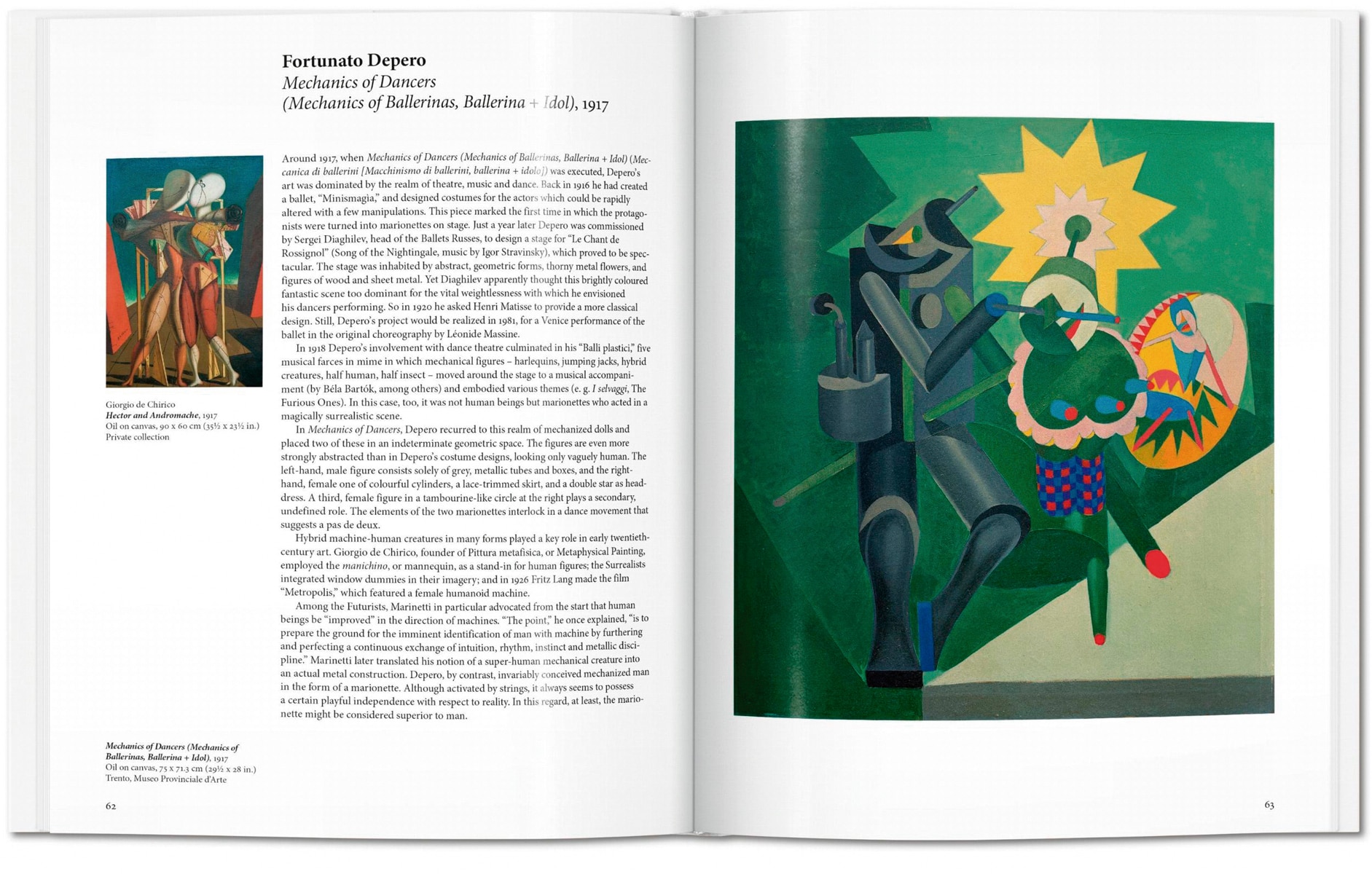 Fortunato Depero
Mechanics of Dancers
(Mechanics of Ballerinas, Ballerina + Idol), 1917

Giorgio de Chirico
Hector and Andromache, 1917
Oil on canvas, 90 x 60 cm (35½ x 23½ in.)
Private collection

Around 1917, when Mechanics of Dancers (Mechanics of Ballerinas, Ballerina + Idol) (Meccanica di ballerini [Macchinismo di ballerini, ballerina + idolo]) was executed, Depero's art was dominated by the realm of theatre, music and dance. Back in 1916 he had created a ballet, "Minismagia," and designed costumes for the actors which could be rapidly altered with a few manipulations. This piece marked the first time in which the protagonists were turned into marionettes on stage. Just a year later Depero was commissioned by Sergei Diaghilev, head of the Ballets Russes, to design a stage for "Le Chant de Rossignol" (Song of the Nightingale, music by Igor Stravinsky), which proved to be spectacular. The stage was inhabited by abstract, geometric forms, thorny metal flowers, and figures of wood and sheet metal. Yet Diaghilev apparently thought this brightly coloured fantastic scene too dominant for the vital weightlessness with which he envisioned his dancers performing. So in 1920 he asked Henri Matisse to provide a more classical design. Still, Depero's project would be realized in 1981, for a Venice performance of the ballet in the original choreography by Léonide Massine.

In 1918 Depero's involvement with dance theatre culminated in his "Balli plastici," five musical farces in mime in which mechanical figures – harlequins, jumping jacks, hybrid creatures, half human, half insect – moved around the stage to a musical accompaniment (by Béla Bartók, among others) and embodied various themes (e. g. I selvaggi, The Furious Ones). In this case, too, it was not human beings but marionettes who acted in a magically surrealistic scene.

In Mechanics of Dancers, Depero recurred to this realm of mechanized dolls and placed two of these in an indeterminate geometric space. The figures are even more strongly abstracted than in Depero's costume designs, looking only vaguely human. The left-hand, male figure consists solely of grey, metallic tubes and boxes, and the right-hand, female one of colourful cylinders, a lace-trimmed skirt, and a double star as headdress. A third, female figure in a tambourine-like circle at the right plays a secondary, undefined role. The elements of the two marionettes interlock in a dance movement that suggests a pas de deux.

Hybrid machine-human creatures in many forms played a key role in early twentieth-century art. Giorgio de Chirico, founder of Pittura metafisica, or Metaphysical Painting, employed the manichino, or mannequin, as a stand-in for human figures; the Surrealists integrated window dummies in their imagery; and in 1926 Fritz Lang made the film "Metropolis," which featured a female humanoid machine.

Among the Futurists, Marinetti in particular advocated from the start that human beings be "improved" in the direction of machines. "The point," he once explained, "is to prepare the ground for the imminent identification of man with machine by furthering and perfecting a continuous exchange of intuition, rhythm, instinct and metallic discipline." Marinetti later translated his notion of a super-human mechanical creature into an actual metal construction. Depero, by contrast, invariably conceived mechanized man in the form of a marionette. Although activated by strings, it always seems to possess a certain playful independence with respect to reality. In this regard, at least, the marionette might be considered superior to man.

Mechanics of Dancers (Mechanics of Ballerinas, Ballerina + Idol), 1917
Oil on canvas, 75 x 71.3 cm (29½ x 28 in.)
Trento, Museo Provinciale d'Arte

62

63